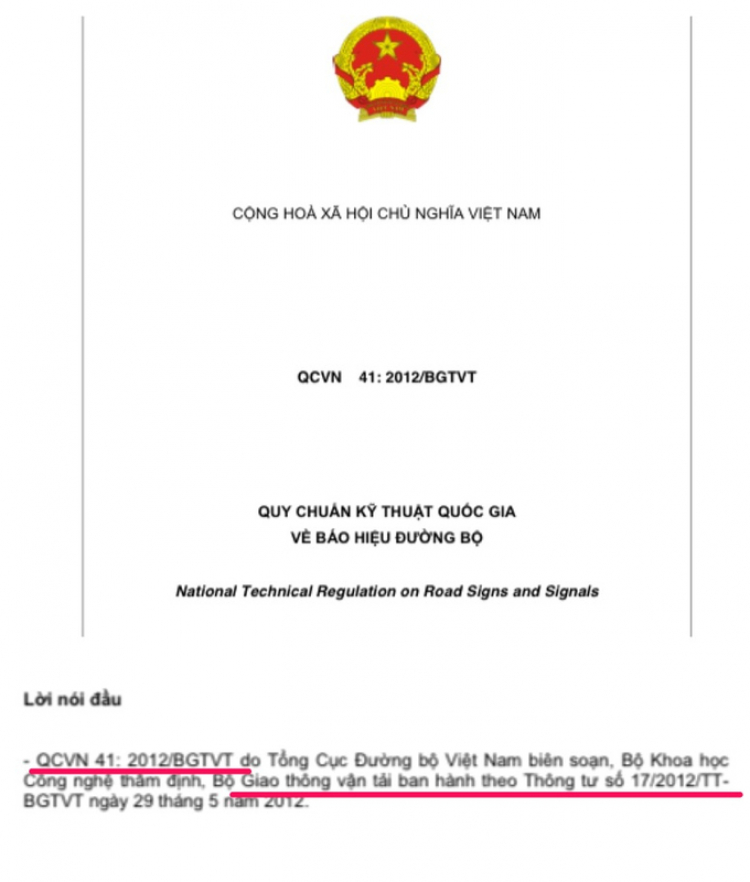 CỘNG HOÀ XÃ HỘI CHỦ NGHĨA VIỆT NAM

QCVN 41: 2012/BGTVT

QUY CHUẨN KỸ THUẬT QUỐC GIA
VỀ BÁO HIỆU ĐƯỜNG BỘ

National Technical Regulation on Road Signs and Signals

Lời nói đầu

- QCVN 41: 2012/BGTVT do Tổng Cục Đường bộ Việt Nam biên soạn, Bộ Khoa học Công nghệ thẩm định, Bộ Giao thông vận tải ban hành theo Thông tư số 17/2012/TT-BGTVT ngày 29 tháng 5 năm 2012.